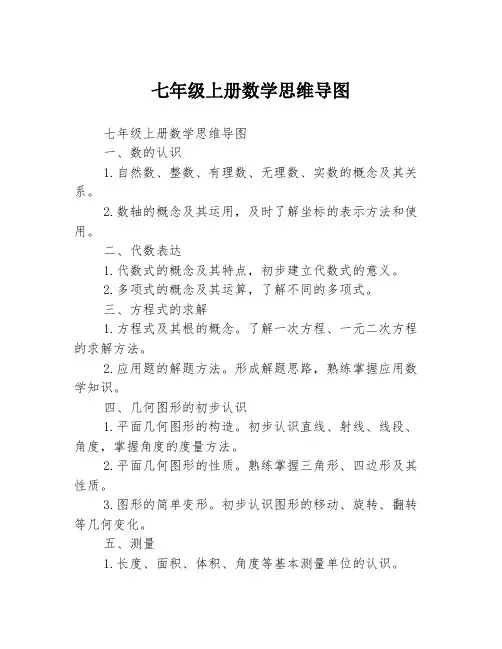 七年级上册数学思维导图

七年级上册数学思维导图

一、数的认识

1.自然数、整数、有理数、无理数、实数的概念及其关系。

2.数轴的概念及其运用，及时了解坐标的表示方法和使用。

二、代数表达

1.代数式的概念及其特点，初步建立代数式的意义。

2.多项式的概念及其运算，了解不同的多项式。

三、方程式的求解

1.方程式及其根的概念。了解一次方程、一元二次方程的求解方法。

2.应用题的解题方法。形成解题思路，熟练掌握应用数学知识。

四、几何图形的初步认识

1.平面几何图形的构造。初步认识直线、射线、线段、角度，掌握角度的度量方法。

2.平面几何图形的性质。熟练掌握三角形、四边形及其性质。

3.图形的简单变形。初步认识图形的移动、旋转、翻转等几何变化。

五、测量

1.长度、面积、体积、角度等基本测量单位的认识。